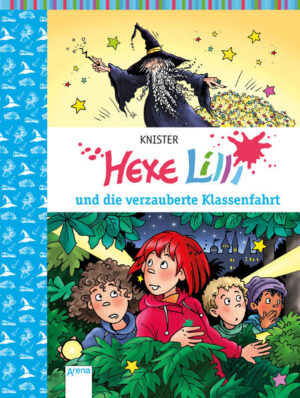 KNISTER

Hexe Lilli

und die verzauberte Klassenfahrt

Arena